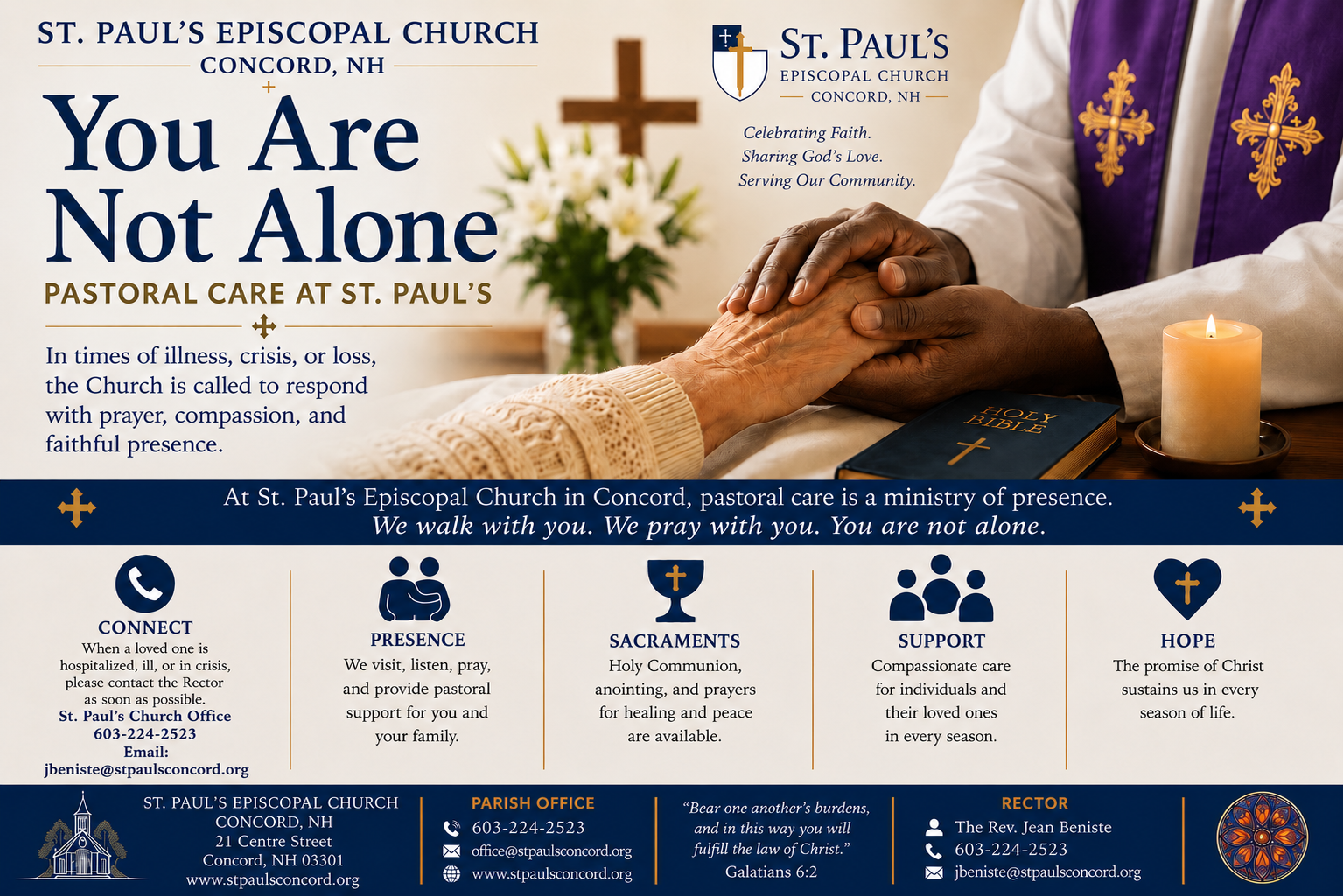 ST. PAUL'S EPISCOPAL CHURCH
CONCORD, NH

You Are Not Alone

PASTORAL CARE AT ST. PAUL'S

In times of illness, crisis, or loss, the Church is called to respond with prayer, compassion, and faithful presence.

ST. PAUL'S
EPISCOPAL CHURCH
CONCORD, NH

Celebrating Faith.
Sharing God's Love.
Serving Our Community.

HOLY BIBLE

At St. Paul's Episcopal Church in Concord, pastoral care is a ministry of presence.
We walk with you. We pray with you. You are not alone.

CONNECT
When a loved one is hospitalized, ill, or in crisis, please contact the Rector as soon as possible.
St. Paul's Church Office
603-224-2523
Email:
jbeniste@stpaulsconcord.org

PRESENCE
We visit, listen, pray, and provide pastoral support for you and your family.

SACRAMENTS
Holy Communion, anointing, and prayers for healing and peace are available.

SUPPORT
Compassionate care for individuals and their loved ones in every season.

HOPE
The promise of Christ sustains us in every season of life.

ST. PAUL'S EPISCOPAL CHURCH
CONCORD, NH
21 Centre Street
Concord, NH 03301
www.stpaulsconcord.org

PARISH OFFICE
603-224-2523
office@stpaulsconcord.org
www.stpaulsconcord.org

"Bear one another's burdens, and in this way you will fulfill the law of Christ."
Galatians 6:2

RECTOR
The Rev. Jean Beniste
603-224-2523
jbeniste@stpaulsconcord.org